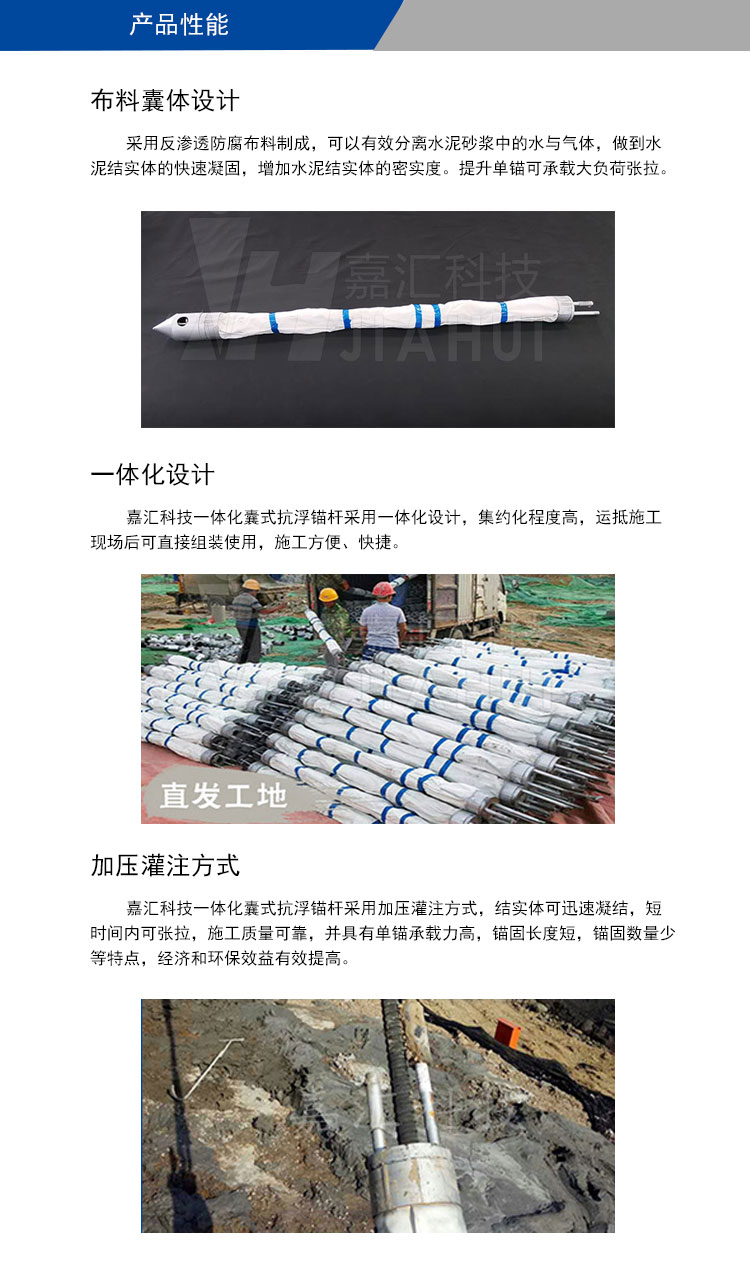 产品性能

布料囊体设计

采用反渗透防腐布料制成，可以有效分离水泥砂浆中的水与气体，做到水泥结实体的快速凝固，增加水泥结实体的密实度。提升单锚可承载大负荷张拉。

嘉汇科技
JIAHUI

一体化设计

嘉汇科技一体化囊式抗浮锚杆采用一体化设计，集约化程度高，运抵施工现场后可直接组装使用，施工方便、快捷。

直发工地

加压灌注方式

嘉汇科技一体化囊式抗浮锚杆采用加压灌注方式，结实体可迅速凝结，短时间内可张拉，施工质量可靠，并具有单锚承载力高，锚固长度短，锚固数量少等特点，经济和环保效益有效提高。